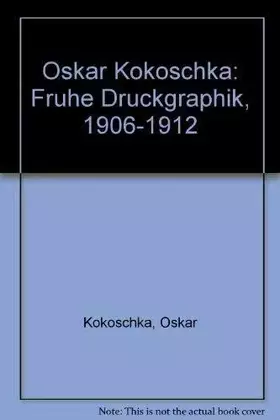 Oskar Kokoschka: Fruhe Druckgraphik, 1906-1912

Kokoschka, Oskar

Note: This is not the actual book cover